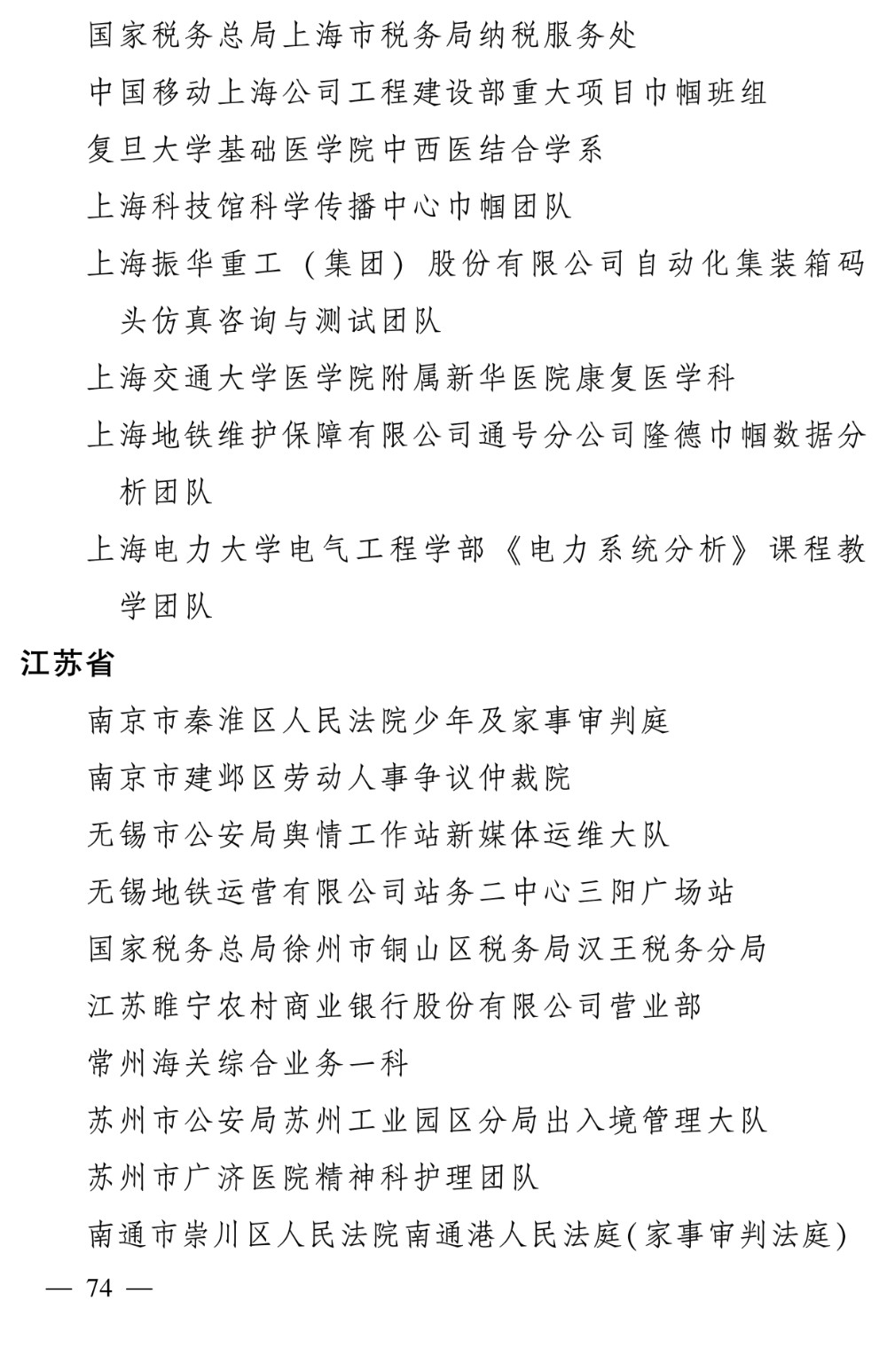 国家税务总局上海市税务局纳税服务处

中国移动上海公司工程建设部重大项目巾帼班组

复旦大学基础医学院中西医结合学系

上海科技馆科学传播中心巾帼团队

上海振华重工（集团）股份有限公司自动化集装箱码头仿真咨询与测试团队

上海交通大学医学院附属新华医院康复医学科

上海地铁维护保障有限公司通号分公司隆德巾帼数据分析团队

上海电力大学电气工程学部《电力系统分析》课程教学团队

江苏省

南京市秦淮区人民法院少年及家事审判庭

南京市建邺区劳动人事争议仲裁院

无锡市公安局舆情工作站新媒体运维大队

无锡地铁运营有限公司站务二中心三阳广场站

国家税务总局徐州市铜山区税务局汉王税务分局

江苏睢宁农村商业银行股份有限公司营业部

常州海关综合业务一科

苏州市公安局苏州工业园区分局出入境管理大队

苏州市广济医院精神科护理团队

南通市崇川区人民法院南通港人民法庭(家事审判法庭)

— 74 —